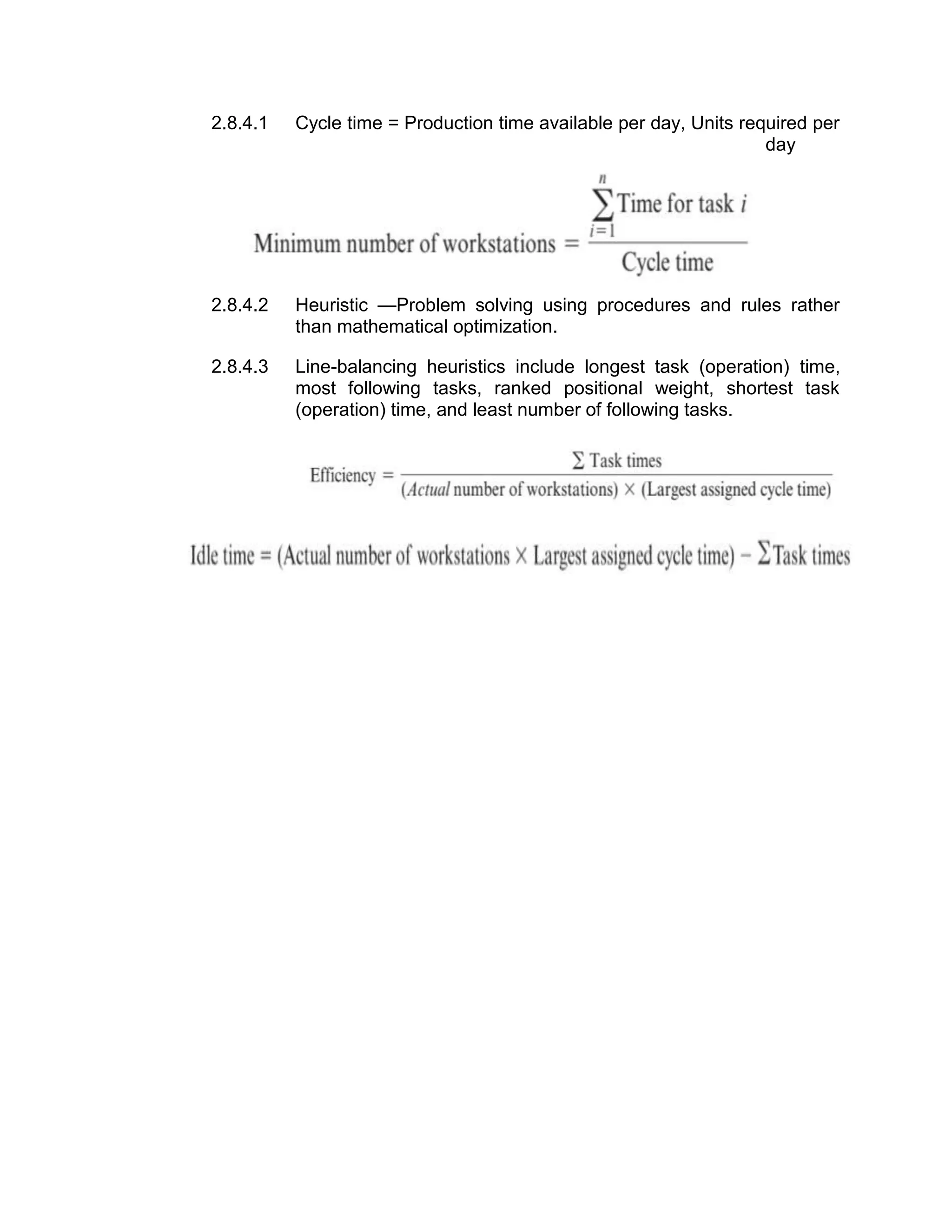 2.8.4.1 Cycle time = Production time available per day, Units required per day

$\text{Minimum number of workstations} = \frac{\sum_{i=1}^{n} \text{Time for task } i}{\text{Cycle time}}$

2.8.4.2 Heuristic —Problem solving using procedures and rules rather than mathematical optimization.

2.8.4.3 Line-balancing heuristics include longest task (operation) time, most following tasks, ranked positional weight, shortest task (operation) time, and least number of following tasks.

$\text{Efficiency} = \frac{\sum \text{Task times}}{(\textit{Actual} \text{ number of workstations}) \times (\text{Largest assigned cycle time})}$

$\text{Idle time} = (\text{Actual number of workstations} \times \text{Largest assigned cycle time}) - \sum \text{Task times}$